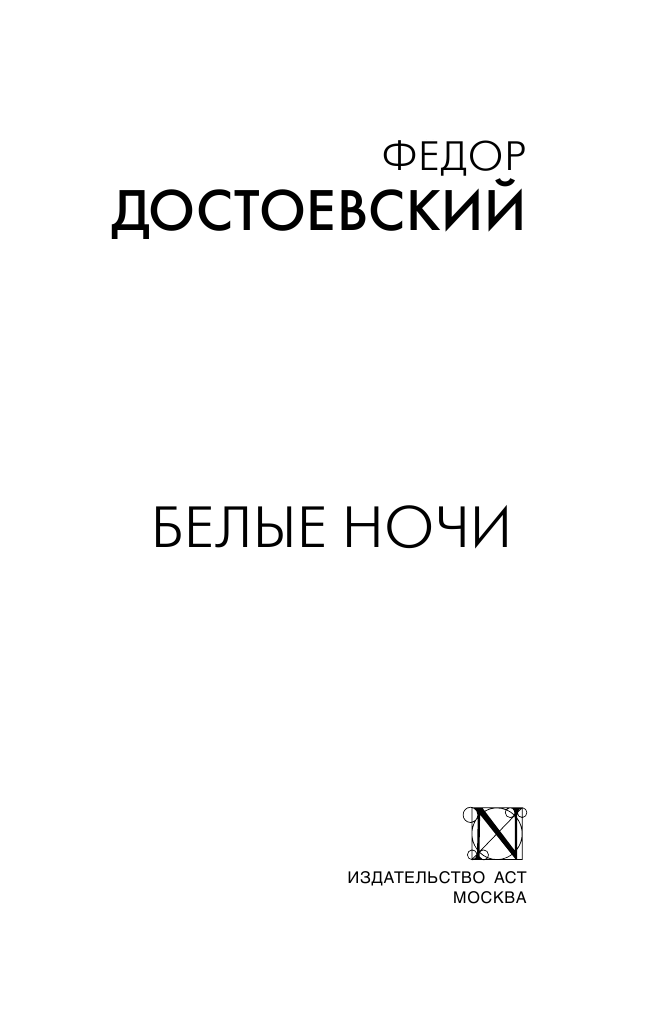 ФЕДОР
ДОСТОЕВСКИЙ

БЕЛЫЕ НОЧИ

N

ИЗДАТЕЛЬСТВО АСТ
МОСКВА